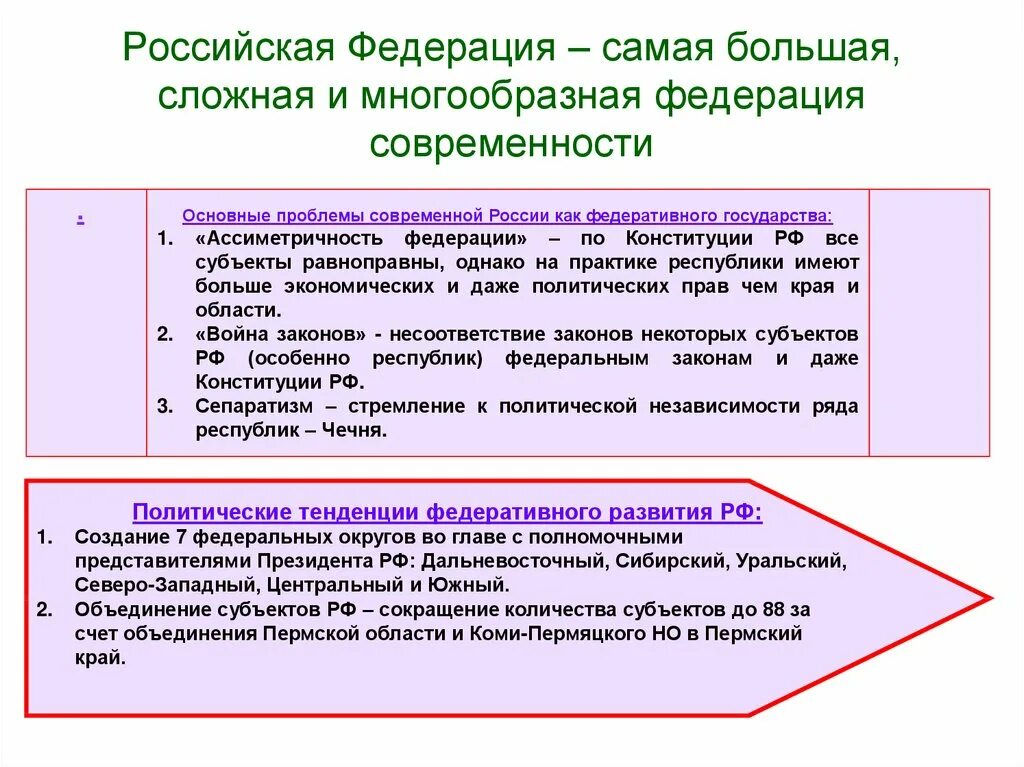 Российская Федерация – самая большая, сложная и многообразная федерация современности

.

Основные проблемы современной России как федеративного государства:

1. «Ассиметричность федерации» – по Конституции РФ все субъекты равноправны, однако на практике республики имеют больше экономических и даже политических прав чем края и области.
2. «Война законов» - несоответствие законов некоторых субъектов РФ (особенно республик) федеральным законам и даже Конституции РФ.
3. Сепаратизм – стремление к политической независимости ряда республик – Чечня.

Политические тенденции федеративного развития РФ:

1. Создание 7 федеральных округов во главе с полномочными представителями Президента РФ: Дальневосточный, Сибирский, Уральский, Северо-Западный, Центральный и Южный.
2. Объединение субъектов РФ – сокращение количества субъектов до 88 за счет объединения Пермской области и Коми-Пермяцкого НО в Пермский край.